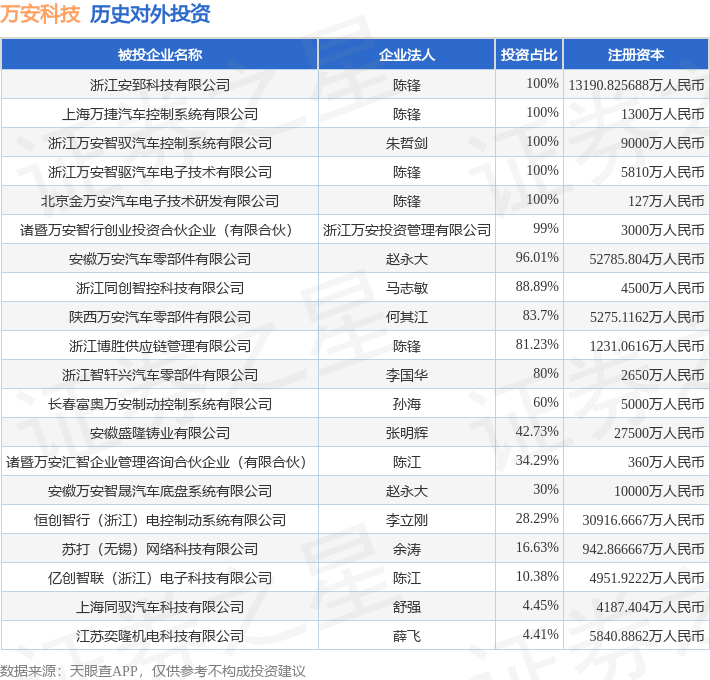 万安科技 历史对外投资

| 被投企业名称 | 企业法人 | 投资占比 | 注册资本 |
|---|---|---|---|
| 浙江安郅科技有限公司 | 陈锋 | 100% | 13190.825688万人民币 |
| 上海万捷汽车控制系统有限公司 | 陈锋 | 100% | 1300万人民币 |
| 浙江万安智驭汽车控制系统有限公司 | 朱哲剑 | 100% | 9000万人民币 |
| 浙江万安智驱汽车电子技术有限公司 | 陈锋 | 100% | 5810万人民币 |
| 北京金万安汽车电子技术研发有限公司 | 陈锋 | 100% | 127万人民币 |
| 诸暨万安智行创业投资合伙企业（有限合伙） | 浙江万安投资管理有限公司 | 99% | 3000万人民币 |
| 安徽万安汽车零部件有限公司 | 赵永大 | 96.01% | 52785.804万人民币 |
| 浙江同创智控科技有限公司 | 马志敏 | 88.89% | 4500万人民币 |
| 陕西万安汽车零部件有限公司 | 何其江 | 83.7% | 5275.1162万人民币 |
| 浙江博胜供应链管理有限公司 | 陈锋 | 81.23% | 1231.0616万人民币 |
| 浙江智轩兴汽车零部件有限公司 | 李国华 | 80% | 2650万人民币 |
| 长春富奥万安制动控制系统有限公司 | 孙海 | 60% | 5000万人民币 |
| 安徽盛隆铸业有限公司 | 张明辉 | 42.73% | 27500万人民币 |
| 诸暨万安汇智企业管理咨询合伙企业（有限合伙） | 陈江 | 34.29% | 360万人民币 |
| 安徽万安智晟汽车底盘系统有限公司 | 赵永大 | 30% | 10000万人民币 |
| 恒创智行（浙江）电控制动系统有限公司 | 李立刚 | 28.29% | 30916.6667万人民币 |
| 苏打（无锡）网络科技有限公司 | 余涛 | 16.63% | 942.866667万人民币 |
| 亿创智联（浙江）电子科技有限公司 | 陈江 | 10.38% | 4951.9222万人民币 |
| 上海同驭汽车科技有限公司 | 舒强 | 4.45% | 4187.404万人民币 |
| 江苏奕隆机电科技有限公司 | 薛飞 | 4.41% | 5840.8862万人民币 |

数据来源：天眼查APP，仅供参考不构成投资建议